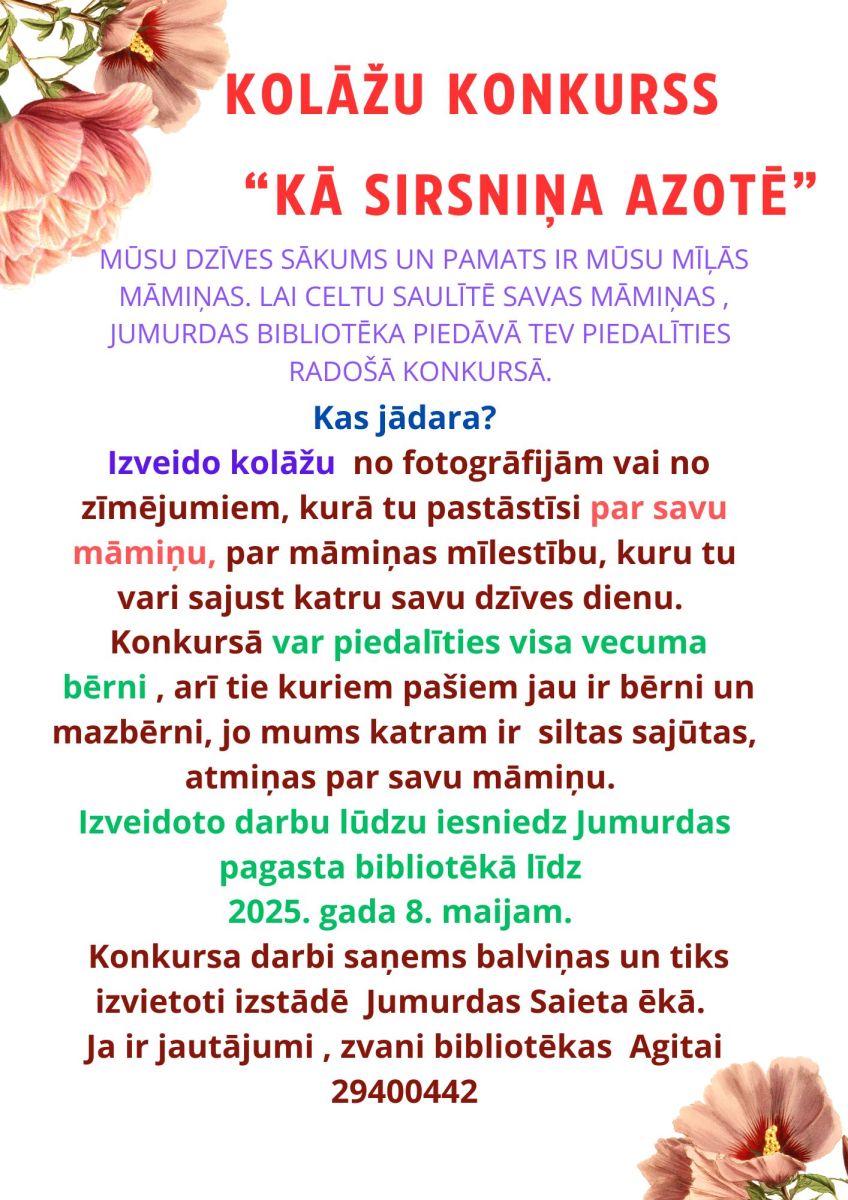 KOLĀŽU KONKURSS

“KĀ SIRSNIŅA AZOTĒ”

MŪSU DZĪVES SĀKUMS UN PAMATS IR MŪSU MĪĻĀS MĀMIŅAS. LAI CELTU SAULĪTĒ SAVAS MĀMIŅAS , JUMURDAS BIBLIOTĒKA PIEDĀVĀ TEV PIEDALĪTIES RADOŠĀ KONKURSĀ.

Kas jādara?

Izveido kolāžu no fotogrāfijām vai no zīmējumiem, kurā tu pastāstīsi par savu māmiņu, par māmiņas mīlestību, kuru tu vari sajust katru savu dzīves dienu.
Konkursā var piedalīties visa vecuma bērni , arī tie kuriem pašiem jau ir bērni un mazbērni, jo mums katram ir siltas sajūtas, atmiņas par savu māmiņu.
Izveidoto darbu lūdzu iesniedz Jumurdas pagasta bibliotēkā līdz
2025. gada 8. maijam.
Konkursa darbi saņems balviņas un tiks izvietoti izstādē Jumurdas Saieta ēkā.
Ja ir jautājumi , zvani bibliotēkas Agitai
29400442